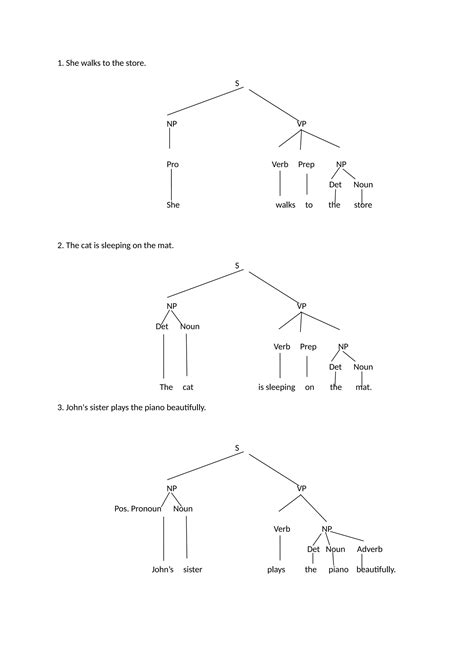 1. She walks to the store.

S

NP

VP

Pro

Verb Prep NP

Det Noun

She

walks to the store

2. The cat is sleeping on the mat.

S

NP

VP

Det Noun

Verb Prep NP

Det Noun

The cat

is sleeping on the mat.

3. John's sister plays the piano beautifully.

S

NP

VP

Pos. Pronoun Noun

Verb NP

Det Noun Adverb

John's sister

plays the piano beautifully.